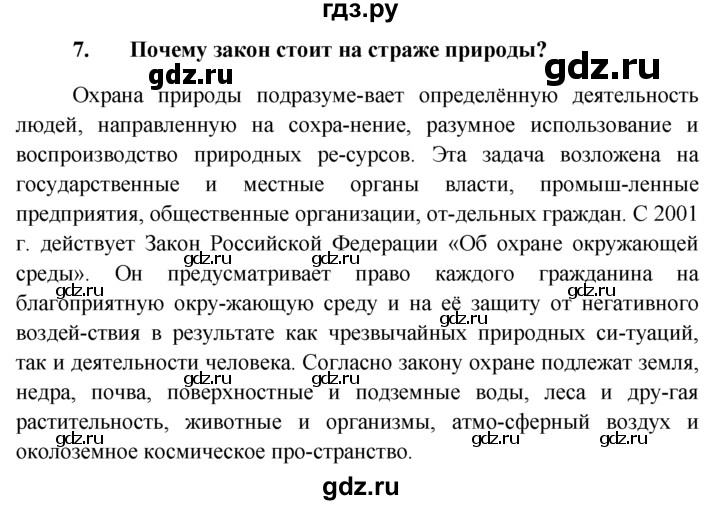 гдз.ру

7. Почему закон стоит на страже природы?

gdz.ru gdz.ru

Охрана природы подразуме-вает определённую деятельность людей, направленную на сохра-нение, разумное использование и воспроизводство природных ре-сурсов. Эта задача возложена на государственные и местные органы власти, промыш-ленные предприятия, общественные организации, от-дельных граждан. С 2001 г. действует Закон Российской Федерации «Об охране окружающей среды». Он предусматривает право каждого гражданина на благоприятную окру-жающую среду и на её защиту от негативного воздей-ствия в результате как чрезвычайных природных си-туаций, так и деятельности человека. Согласно закону охране подлежат земля, недра, почва, поверхностные и подземные воды, леса и дру-гая растительность, животные и организмы, атмо-сферный воздух и околоземное космическое про-странство.

gdz.ru gdz.ru gdz.ru gdz.ru gdz.ru gdz.ru gdz.ru gdz.ru gdz.ru gdz.ru

gdz.ru